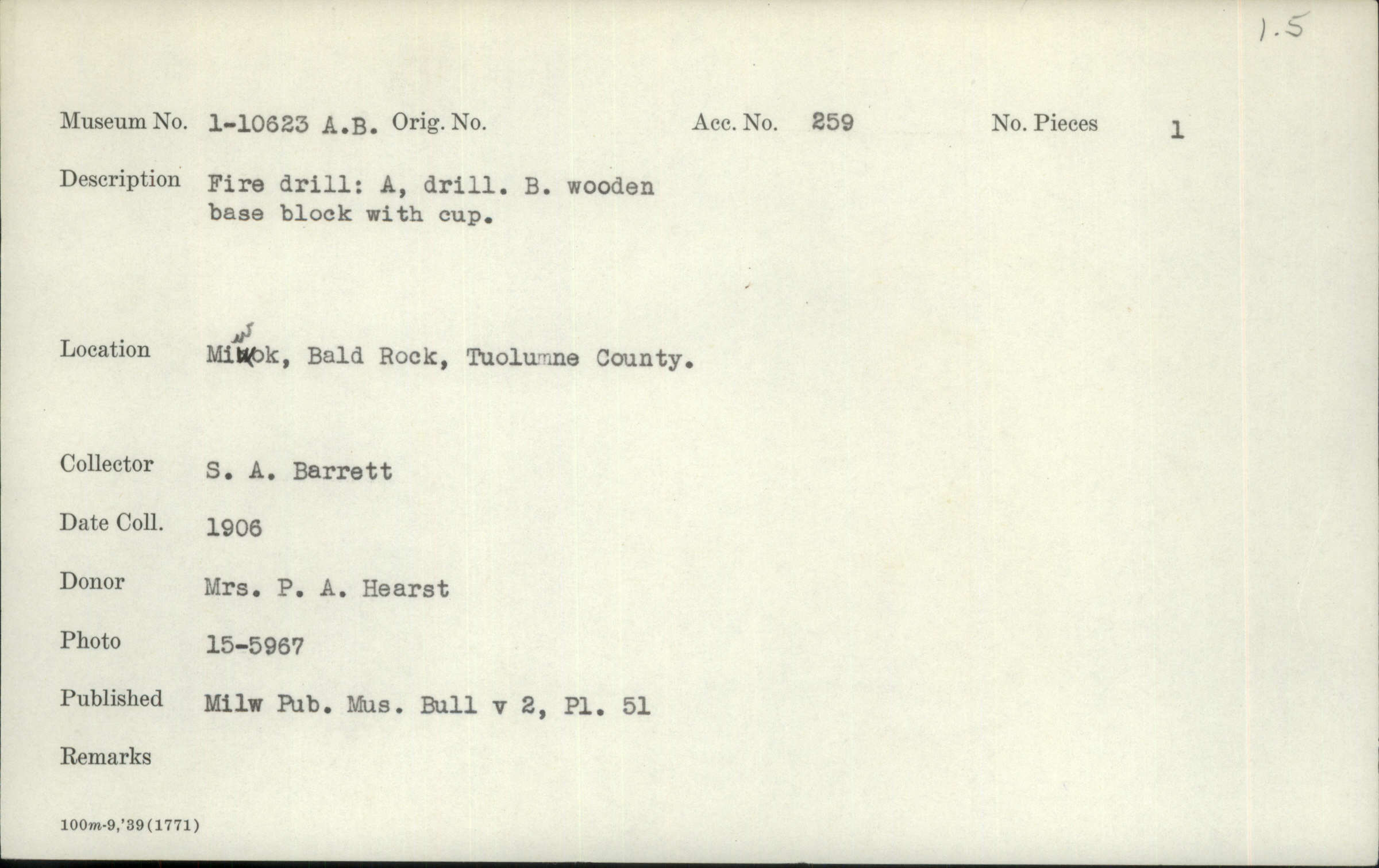 1.5

Museum No. 1-10623 A.B. Orig. No. Acc. No. 259 No. Pieces 1

Description Fire drill: A, drill. B. wooden base block with cup.

Location Miwok, Bald Rock, Tuolumne County.

Collector S. A. Barrett

Date Coll. 1906

Donor Mrs. P. A. Hearst

Photo 15-5967

Published Milw Pub. Mus. Bull v 2, Pl. 51

Remarks

100m-9,'39(1771)